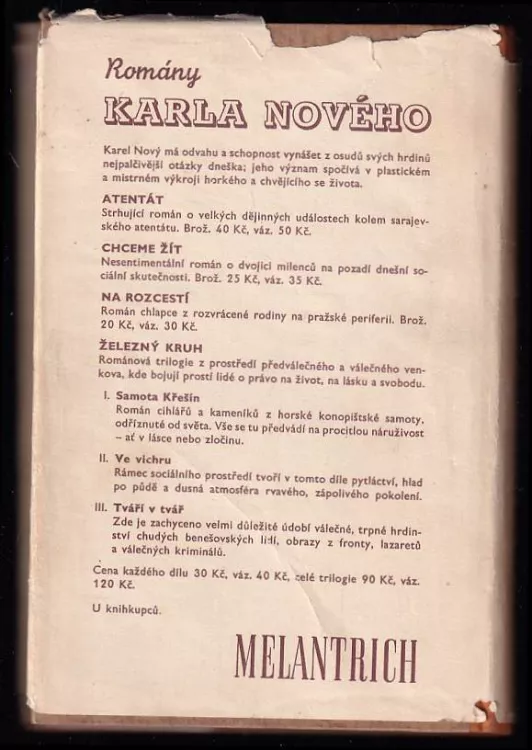 Romány
KARLA NOVÉHO

Karel Nový má odvahu a schopnost vynášet z osudů svých hrdinů nejpalčivější otázky dneška; jeho význam spočívá v plastickém a mistrném výkroji horkého a chvějícího se života.

ATENTÁT
Strhující román o velkých dějinných událostech kolem sarajevského atentátu. Brož. 40 Kč, váz. 50 Kč.

CHCEME ŽÍT
Nesentimentální román o dvojici milenců na pozadí dnešní sociální skutečnosti. Brož. 25 Kč, váz. 35 Kč.

NA ROZCESTÍ
Román chlapce z rozvrácené rodiny na pražské periferii. Brož. 20 Kč, váz. 30 Kč.

ŽELEZNÝ KRUH
Románová trilogie z prostředí předválečného a válečného venkova, kde bojují prostí lidé o právo na život, na lásku a svobodu.

I. Samota Křešín
Román cihlářů a kameníků z horské konopišťské samoty, odříznuté od světa. Vše se tu předvádí na procitlou náruživost – ať v lásce nebo zločinu.

II. Ve vichru
Rámec sociálního prostředí tvoří v tomto díle pytláctví, hlad po půdě a dusná atmosféra rvavého, zápolivého pokolení.

III. Tváří v tvář
Zde je zachyceno velmi důležité údobí válečné, trpné hrdinství chudých benešovských lidí, obrazy z fronty, lazaretů a válečných kriminálů.

Cena každého dílu 30 Kč, váz. 40 Kč, celé trilogie 90 Kč, váz. 120 Kč.

U knihkupců.

MELANTRICH